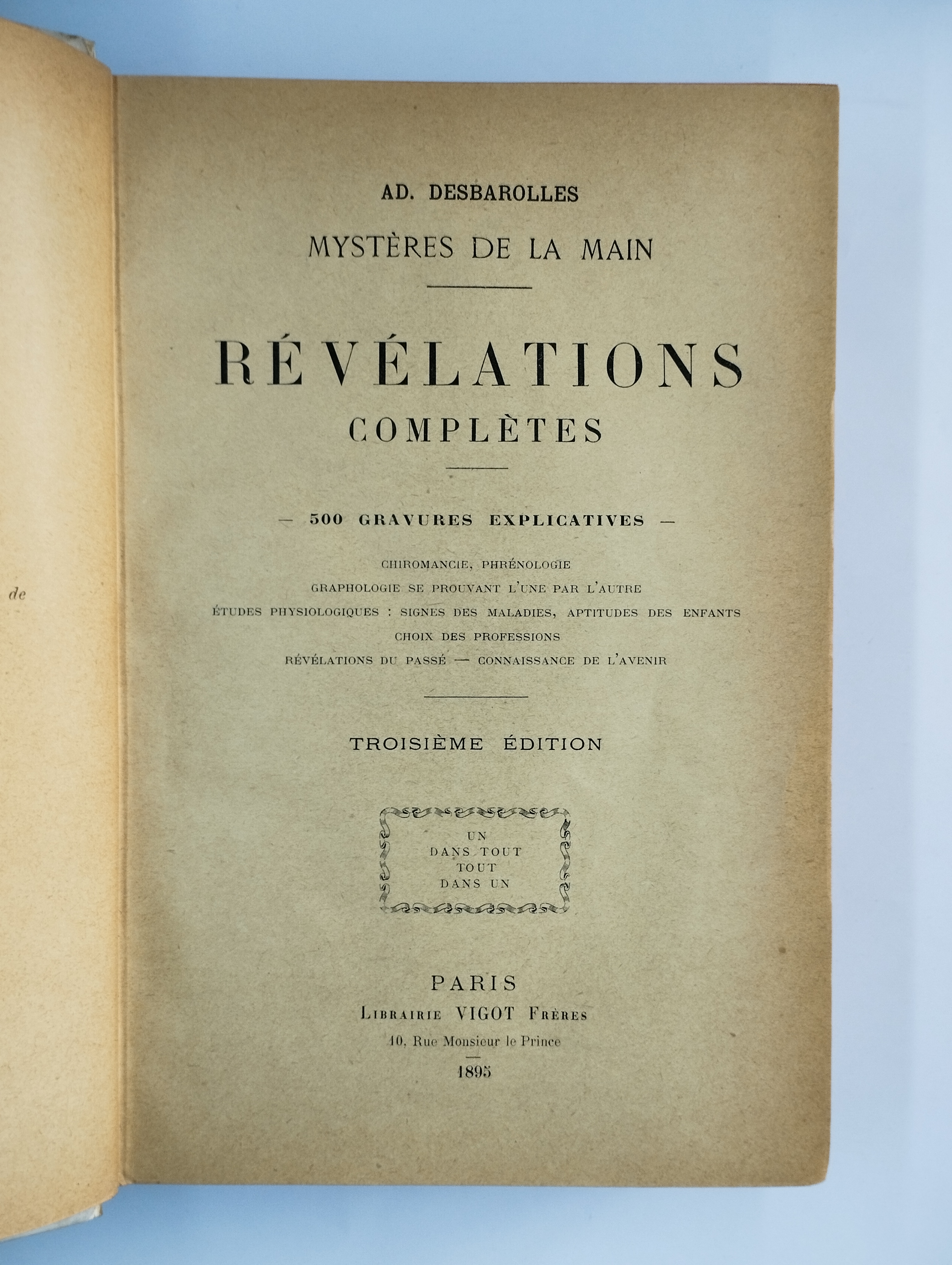 de

AD. DESBAROLLES

MYSTÈRES DE LA MAIN

RÉVÉLATIONS COMPLÈTES

— 500 GRAVURES EXPLICATIVES —

CHIROMANCIE, PHRÉNOLOGIE
GRAPHOLOGIE SE PROUVANT L'UNE PAR L'AUTRE
ÉTUDES PHYSIOLOGIQUES : SIGNES DES MALADIES, APTITUDES DES ENFANTS
CHOIX DES PROFESSIONS
RÉVÉLATIONS DU PASSÉ — CONNAISSANCE DE L'AVENIR

TROISIÈME ÉDITION

UN
DANS TOUT
TOUT
DANS UN

PARIS
LIBRAIRIE VIGOT FRÈRES
10, Rue Monsieur le Prince
1895